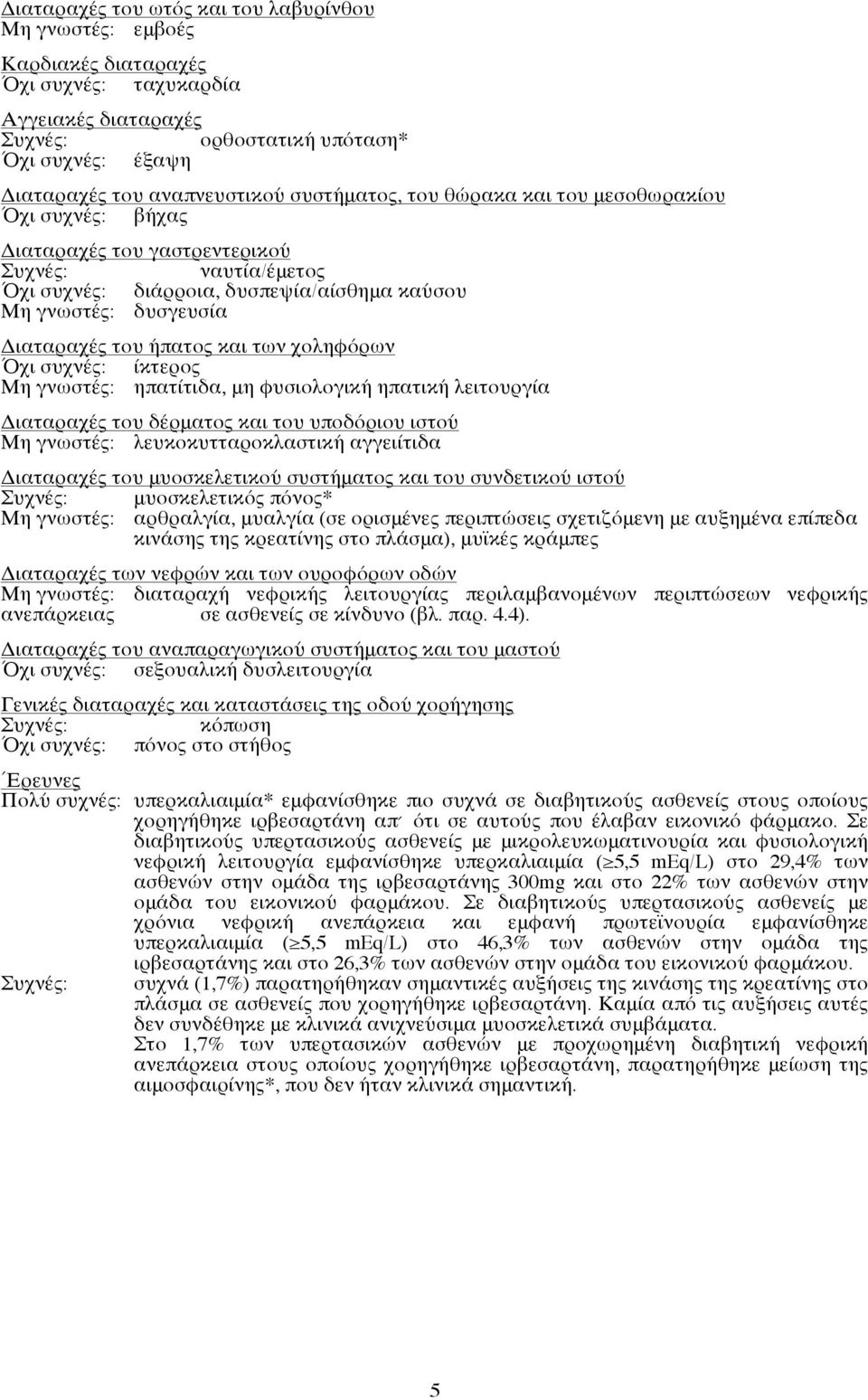 Διαταραχές του ωτός και του λαβυρίνθου
Μη γνωστές: εμβοές

Καρδιακές διαταραχές
Όχι συχνές: ταχυκαρδία

Αγγειακές διαταραχές
Συχνές: ορθοστατική υπόταση*
Όχι συχνές: έξαψη

Διαταραχές του αναπνευστικού συστήματος, του θώρακα και του μεσοθωρακίου
Όχι συχνές: βήχας

Διαταραχές του γαστρεντερικού
Συχνές: ναυτία/έμετος
Όχι συχνές: διάρροια, δυσπεψία/αίσθημα καύσου
Μη γνωστές: δυσγευσία

Διαταραχές του ήπατος και των χοληφόρων
Όχι συχνές: ίκτερος
Μη γνωστές: ηπατίτιδα, μη φυσιολογική ηπατική λειτουργία

Διαταραχές του δέρματος και του υποδόριου ιστού
Μη γνωστές: λευκοκυτταροκλαστική αγγειίτιδα

Διαταραχές του μυοσκελετικού συστήματος και του συνδετικού ιστού
Συχνές: μυοσκελετικός πόνος*
Μη γνωστές: αρθραλγία, μυαλγία (σε ορισμένες περιπτώσεις σχετιζόμενη με αυξημένα επίπεδα κινάσης της κρεατίνης στο πλάσμα), μυϊκές κράμπες

Διαταραχές των νεφρών και των ουροφόρων οδών
Μη γνωστές: διαταραχή νεφρικής λειτουργίας περιλαμβανομένων περιπτώσεων νεφρικής ανεπάρκειας σε ασθενείς σε κίνδυνο (βλ. παρ. 4.4).

Διαταραχές του αναπαραγωγικού συστήματος και του μαστού
Όχι συχνές: σεξουαλική δυσλειτουργία

Γενικές διαταραχές και καταστάσεις της οδού χορήγησης
Συχνές: κόπωση
Όχι συχνές: πόνος στο στήθος

Έρευνες
Πολύ συχνές: υπερκαλιαιμία* εμφανίσθηκε πιο συχνά σε διαβητικούς ασθενείς στους οποίους χορηγήθηκε ιρβεσαρτάνη απ΄ ότι σε αυτούς που έλαβαν εικονικό φάρμακο. Σε διαβητικούς υπερτασικούς ασθενείς με μικρολευκωματινουρία και φυσιολογική νεφρική λειτουργία εμφανίσθηκε υπερκαλιαιμία ($\geq$5,5 mEq/L) στο 29,4% των ασθενών στην ομάδα της ιρβεσαρτάνης 300mg και στο 22% των ασθενών στην ομάδα του εικονικού φαρμάκου. Σε διαβητικούς υπερτασικούς ασθενείς με χρόνια νεφρική ανεπάρκεια και εμφανή πρωτεϊνουρία εμφανίσθηκε υπερκαλιαιμία ($\geq$5,5 mEq/L) στο 46,3% των ασθενών στην ομάδα της ιρβεσαρτάνης και στο 26,3% των ασθενών στην ομάδα του εικονικού φαρμάκου.
Συχνές: συχνά (1,7%) παρατηρήθηκαν σημαντικές αυξήσεις της κινάσης της κρεατίνης στο πλάσμα σε ασθενείς που χορηγήθηκε ιρβεσαρτάνη. Καμία από τις αυξήσεις αυτές δεν συνδέθηκε με κλινικά ανιχνεύσιμα μυοσκελετικά συμβάματα.
Στο 1,7% των υπερτασικών ασθενών με προχωρημένη διαβητική νεφρική ανεπάρκεια στους οποίους χορηγήθηκε ιρβεσαρτάνη, παρατηρήθηκε μείωση της αιμοσφαιρίνης*, που δεν ήταν κλινικά σημαντική.

5